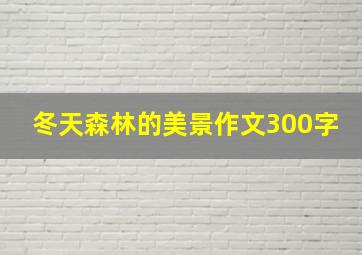 冬天森林的美景作文300字